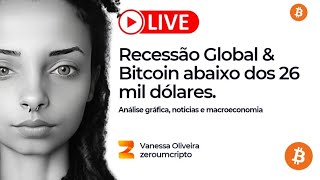 LIVE

Recessão Global & Bitcoin abaixo dos 26 mil dólares.

Análise gráfica, noticias e macroeconomia

Vanessa Oliveira
zeroumcripto